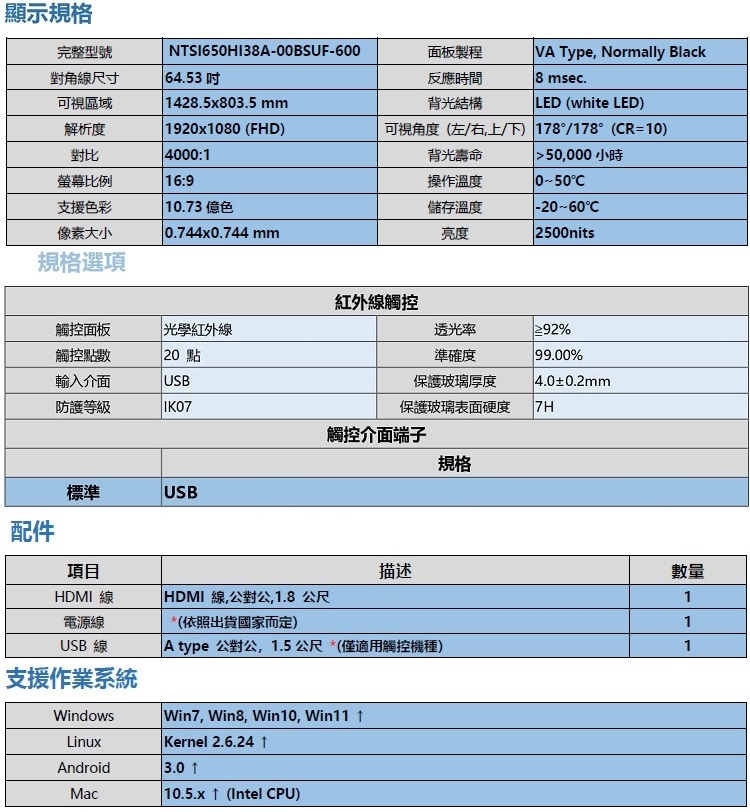 顯示規格

| 完整型號 | NTSI650HI38A-00BSUF-600 | 面板製程 | VA Type, Normally Black |
|---|---|---|---|
| 對角線尺寸 | 64.53 吋 | 反應時間 | 8 msec. |
| 可視區域 | 1428.5x803.5 mm | 背光結構 | LED (white LED) |
| 解析度 | 1920x1080 (FHD) | 可視角度 (左/右,上/下) | 178°/178° (CR=10) |
| 對比 | 4000:1 | 背光壽命 | >50,000 小時 |
| 螢幕比例 | 16:9 | 操作溫度 | 0~50°C |
| 支援色彩 | 10.73 億色 | 儲存溫度 | -20~60°C |
| 像素大小 | 0.744x0.744 mm | 亮度 | 2500nits |

規格選項

| 紅外線觸控 | | | |
|---|---|---|---|
| 觸控面板 | 光學紅外線 | 透光率 | ≥92% |
| 觸控點數 | 20 點 | 準確度 | 99.00% |
| 輸入介面 | USB | 保護玻璃厚度 | 4.0±0.2mm |
| 防護等級 | IK07 | 保護玻璃表面硬度 | 7H |

| 觸控介面端子 | |
|---|---|
| | 規格 |
| 標準 | USB |

配件

| 項目 | 描述 | 數量 |
|---|---|---|
| HDMI 線 | HDMI 線,公對公,1.8 公尺 | 1 |
| 電源線 | *(依照出貨國家而定) | 1 |
| USB 線 | A type 公對公, 1.5 公尺 *(僅適用觸控機種) | 1 |

支援作業系統

| Windows | Win7, Win8, Win10, Win11 ↑ |
|---|---|
| Linux | Kernel 2.6.24 ↑ |
| Android | 3.0 ↑ |
| Mac | 10.5.x ↑ (Intel CPU) |